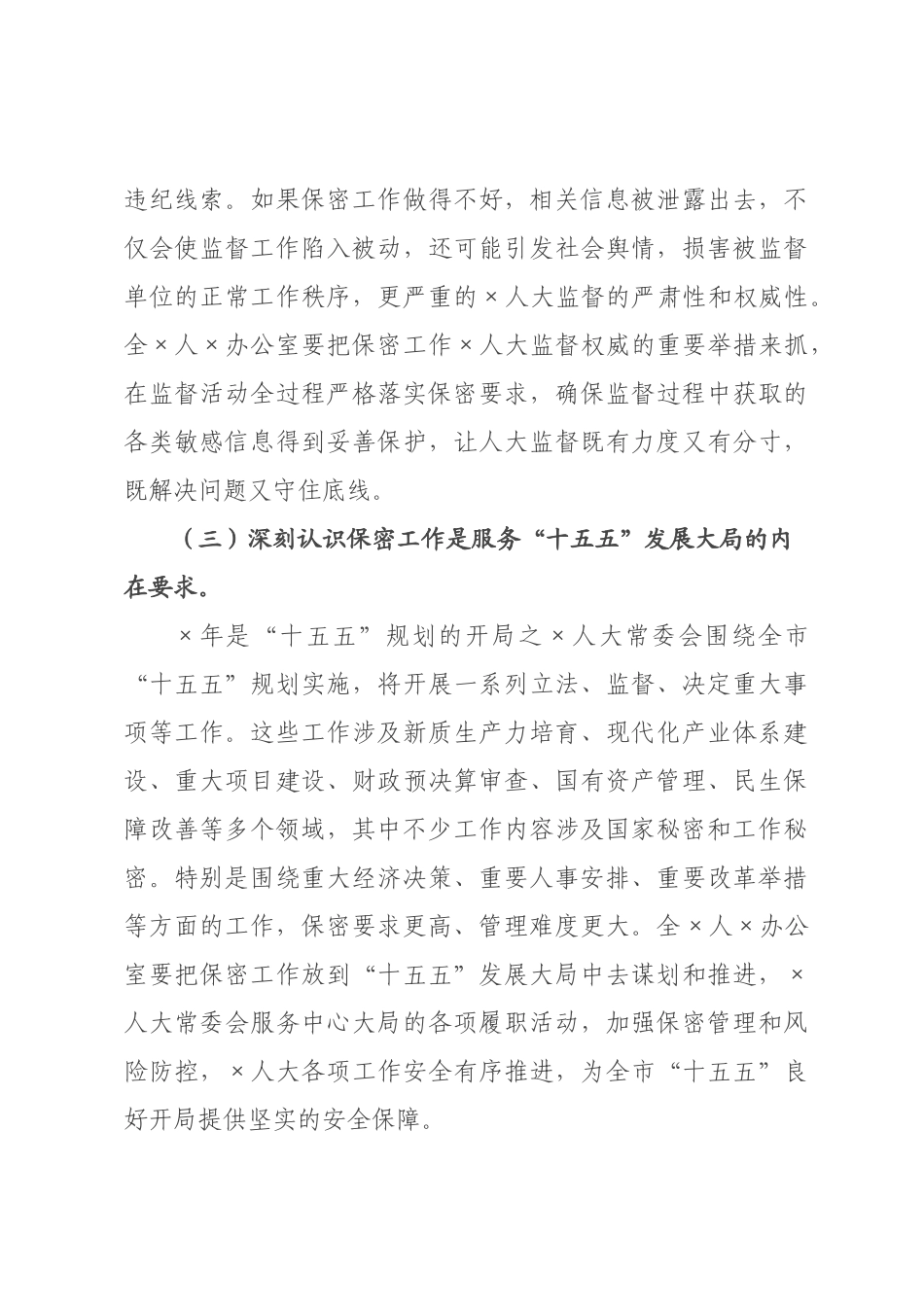 违纪线索。如果保密工作做得不好，相关信息被泄露出去，不仅会使监督工作陷入被动，还可能引发社会舆情，损害被监督单位的正常工作秩序，更严重的×人大监督的严肃性和权威性。全×人×办公室要把保密工作×人大监督权威的重要举措来抓，在监督活动全过程严格落实保密要求，确保监督过程中获取的各类敏感信息得到妥善保护，让人大监督既有力度又有分寸，既解决问题又守住底线。

（三）深刻认识保密工作是服务“十五五”发展大局的内在要求。

×年是“十五五”规划的开局之×人大常委会围绕全市“十五五”规划实施，将开展一系列立法、监督、决定重大事项等工作。这些工作涉及新质生产力培育、现代化产业体系建设、重大项目建设、财政预决算审查、国有资产管理、民生保障改善等多个领域，其中不少工作内容涉及国家秘密和工作秘密。特别是围绕重大经济决策、重要人事安排、重要改革举措等方面的工作，保密要求更高、管理难度更大。全×人×办公室要把保密工作放到“十五五”发展大局中去谋划和推进，×人大常委会服务中心大局的各项履职活动，加强保密管理和风险防控，×人大各项工作安全有序推进，为全市“十五五”良好开局提供坚实的安全保障。